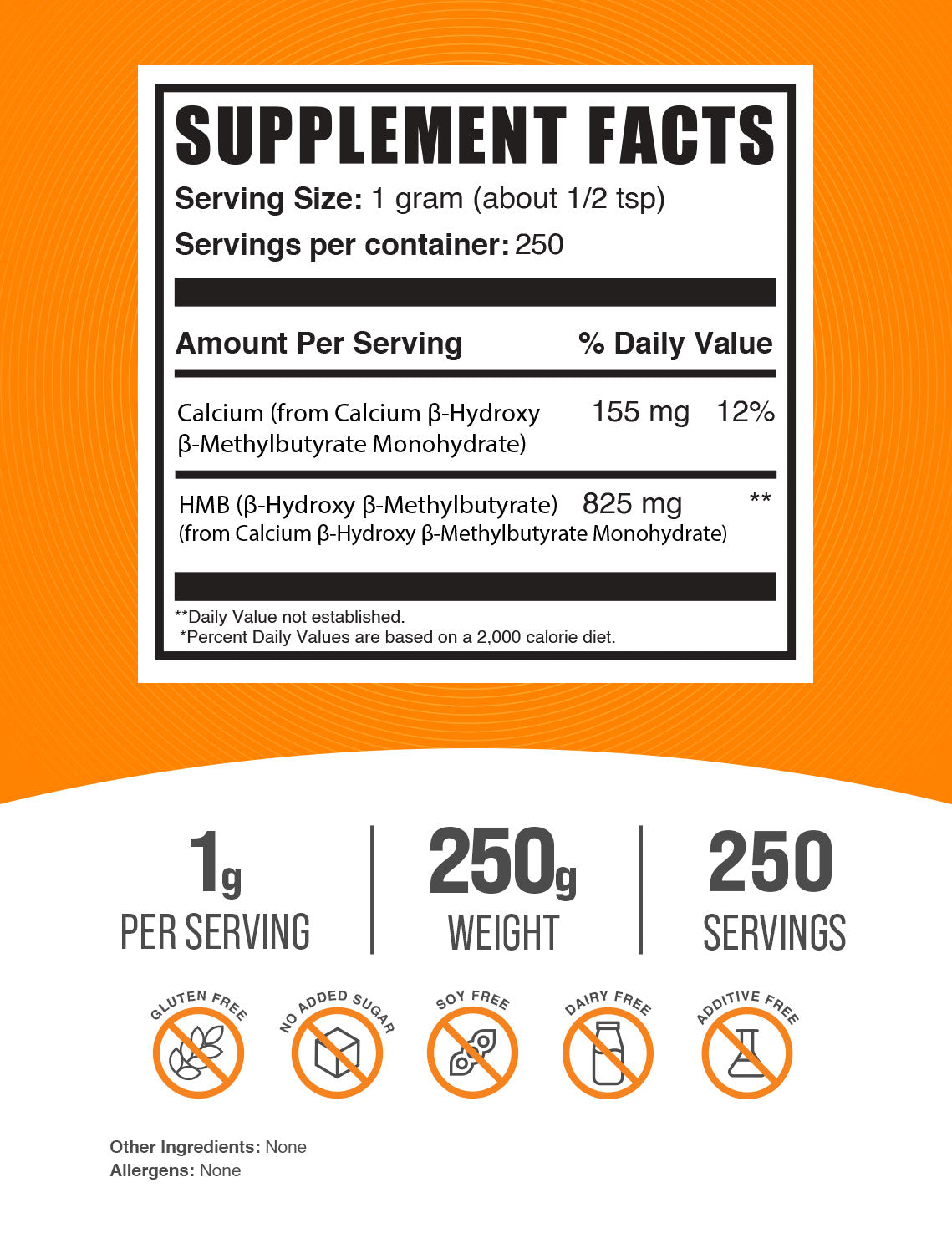 SUPPLEMENT FACTS

Serving Size: 1 gram (about 1/2 tsp)

Servings per container: 250

| Amount Per Serving | | % Daily Value |
|---|---|---|
| Calcium (from Calcium β-Hydroxy β-Methylbutyrate Monohydrate) | 155 mg | 12% |
| HMB (β-Hydroxy β-Methylbutyrate) (from Calcium β-Hydroxy β-Methylbutyrate Monohydrate) | 825 mg | ** |

**Daily Value not established.
*Percent Daily Values are based on a 2,000 calorie diet.

1g
PER SERVING

250g
WEIGHT

250
SERVINGS

GLUTEN FREE

NO ADDED SUGAR

SOY FREE

DAIRY FREE

ADDITIVE FREE

Other Ingredients: None
Allergens: None